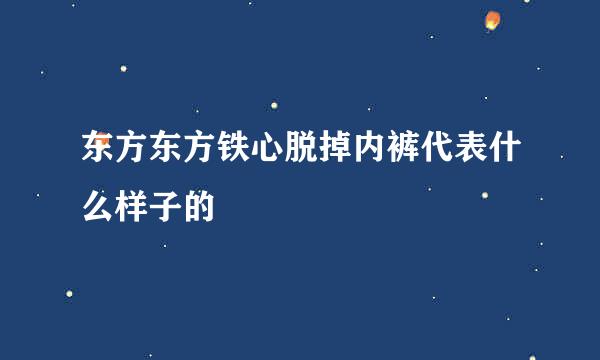 东方东方铁心脱掉内裤代表什么样子的